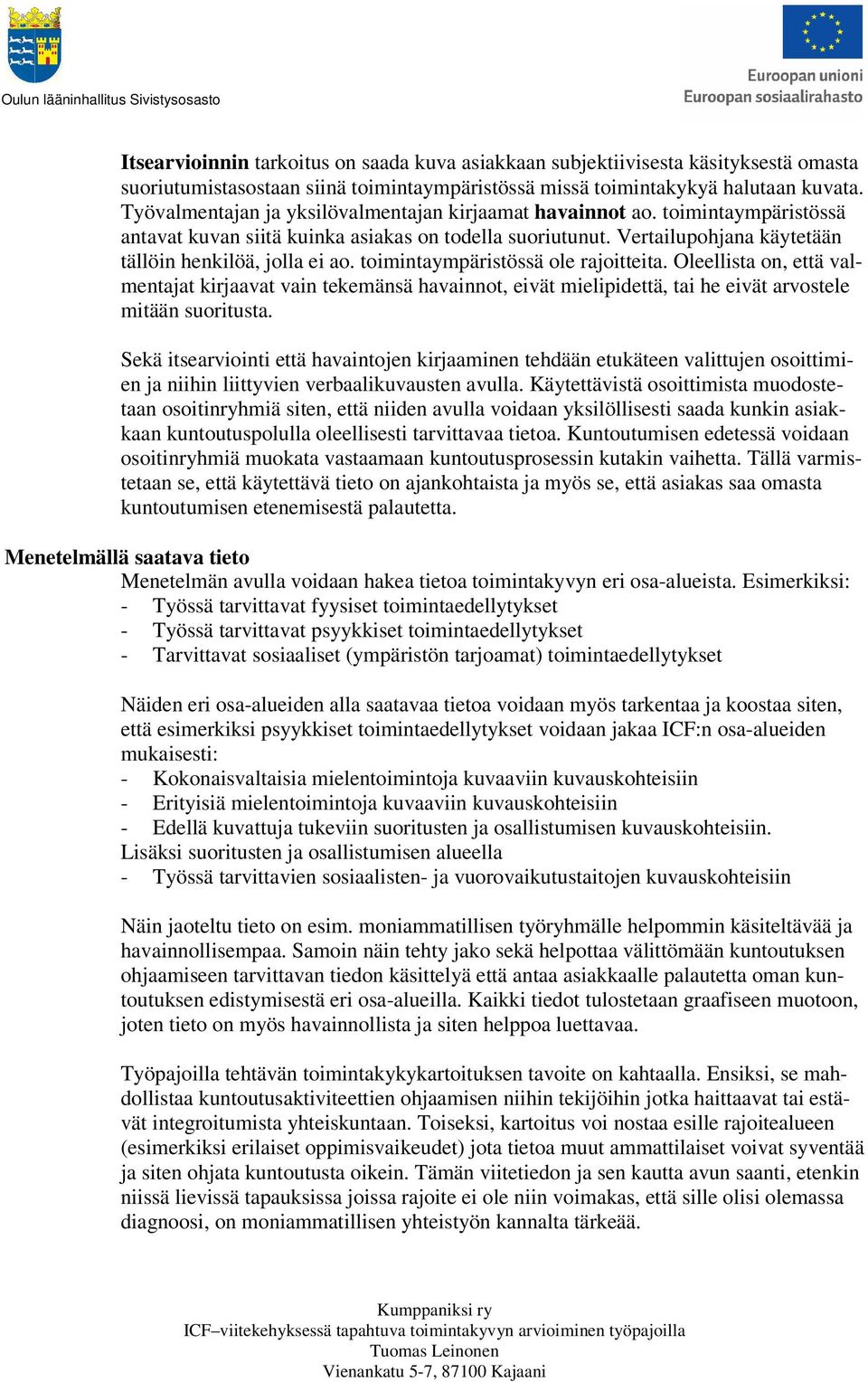 Oulun lääninhallitus Sivistysosasto

Euroopan unioni
Euroopan sosiaalirahasto

Itsearvioinnin tarkoitus on saada kuva asiakkaan subjektiivisesta käsityksestä omasta suoriutumistasostaan siinä toimintaympäristössä missä toimintakykyä halutaan kuvata. Työvalmentajan ja yksilövalmentajan kirjaamat havainnot ao. toimintaympäristössä antavat kuvan siitä kuinka asiakas on todella suoriutunut. Vertailupohjana käytetään tällöin henkilöä, jolla ei ao. toimintaympäristössä ole rajoitteita. Oleellista on, että valmentajat kirjaavat vain tekemänsä havainnot, eivät mielipidettä, tai he eivät arvostele mitään suoritusta.

Sekä itsearviointi että havaintojen kirjaaminen tehdään etukäteen valittujen osoittimien ja niihin liittyvien verbaalikuvausten avulla. Käytettävistä osoittimista muodostetaan osoitinryhmiä siten, että niiden avulla voidaan yksilöllisesti saada kunkin asiakkaan kuntoutuspolulla oleellisesti tarvittavaa tietoa. Kuntoutumisen edetessä voidaan osoitinryhmiä muokata vastaamaan kuntoutusprosessin kutakin vaihetta. Tällä varmistetaan se, että käytettävä tieto on ajankohtaista ja myös se, että asiakas saa omasta kuntoutumisen etenemisestä palautetta.

Menetelmällä saatava tieto
Menetelmän avulla voidaan hakea tietoa toimintakyvyn eri osa-alueista. Esimerkiksi:
- Työssä tarvittavat fyysiset toimintaedellytykset
- Työssä tarvittavat psyykkiset toimintaedellytykset
- Tarvittavat sosiaaliset (ympäristön tarjoamat) toimintaedellytykset

Näiden eri osa-alueiden alla saatavaa tietoa voidaan myös tarkentaa ja koostaa siten, että esimerkiksi psyykkiset toimintaedellytykset voidaan jakaa ICF:n osa-alueiden mukaisesti:
- Kokonaisvaltaisia mielentoimintoja kuvaaviin kuvauskohteisiin
- Erityisiä mielentoimintoja kuvaaviin kuvauskohteisiin
- Edellä kuvattuja tukeviin suoritusten ja osallistumisen kuvauskohteisiin.
Lisäksi suoritusten ja osallistumisen alueella
- Työssä tarvittavien sosiaalisten- ja vuorovaikutustaitojen kuvauskohteisiin

Näin jaoteltu tieto on esim. moniammatillisen työryhmälle helpommin käsiteltävää ja havainnollisempaa. Samoin näin tehty jako sekä helpottaa välittömään kuntoutuksen ohjaamiseen tarvittavan tiedon käsittelyä että antaa asiakkaalle palautetta oman kuntoutuksen edistymisestä eri osa-alueilla. Kaikki tiedot tulostetaan graafiseen muotoon, joten tieto on myös havainnollista ja siten helppoa luettavaa.

Työpajoilla tehtävän toimintakykykartoituksen tavoite on kahtaalla. Ensiksi, se mahdollistaa kuntoutusaktiviteettien ohjaamisen niihin tekijöihin jotka haittaavat tai estävät integroitumista yhteiskuntaan. Toiseksi, kartoitus voi nostaa esille rajoitealueen (esimerkiksi erilaiset oppimisvaikeudet) jota tietoa muut ammattilaiset voivat syventää ja siten ohjata kuntoutusta oikein. Tämän viitetiedon ja sen kautta avun saanti, etenkin niissä lievissä tapauksissa joissa rajoite ei ole niin voimakas, että sille olisi olemassa diagnoosi, on moniammatillisen yhteistyön kannalta tärkeää.

Kumppaniksi ry
ICF–viitekehyksessä tapahtuva toimintakyvyn arvioiminen työpajoilla
Tuomas Leinonen
Vienankatu 5-7, 87100 Kajaani